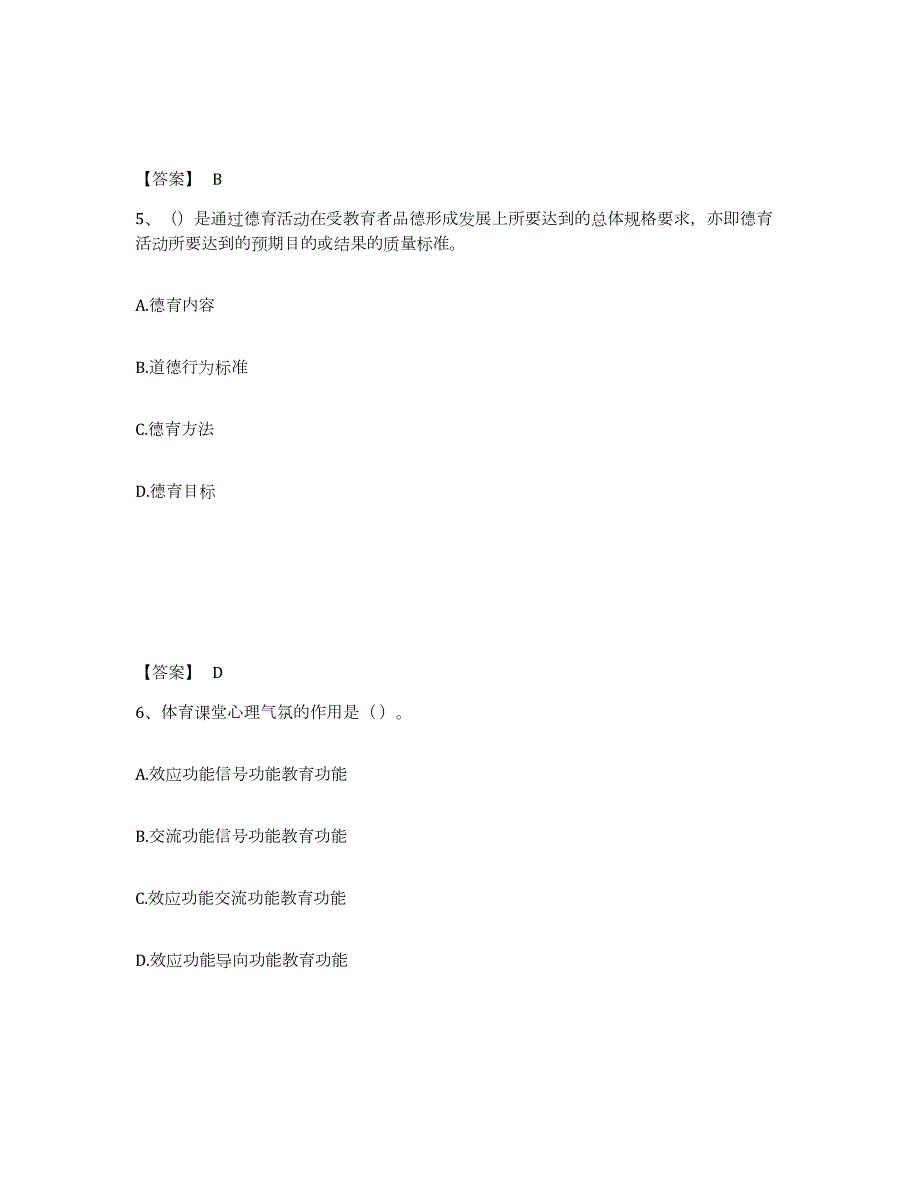 【答案】 B

5、（）是通过德育活动在受教育者品德形成发展上所要达到的总体规格要求，亦即德育活动所要达到的预期目的或结果的质量标准。

A.德育内容

B.道德行为标准

C.德育方法

D.德育目标

【答案】 D

6、体育课堂心理气氛的作用是（）。

A.效应功能信号功能教育功能

B.交流功能信号功能教育功能

C.效应功能交流功能教育功能

D.效应功能导向功能教育功能